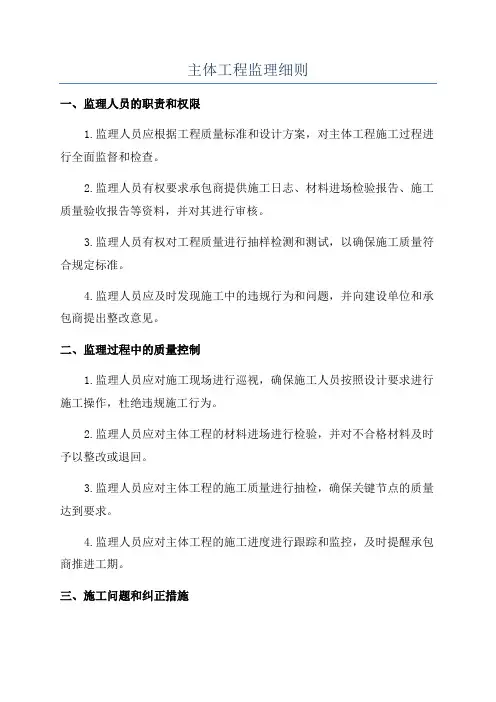 主体工程监理细则

一、监理人员的职责和权限

1.监理人员应根据工程质量标准和设计方案，对主体工程施工过程进行全面监督和检查。

2.监理人员有权要求承包商提供施工日志、材料进场检验报告、施工质量验收报告等资料，并对其进行审核。

3.监理人员有权对工程质量进行抽样检测和测试，以确保施工质量符合规定标准。

4.监理人员应及时发现施工中的违规行为和问题，并向建设单位和承包商提出整改意见。

二、监理过程中的质量控制

1.监理人员应对施工现场进行巡视，确保施工人员按照设计要求进行施工操作，杜绝违规施工行为。

2.监理人员应对主体工程的材料进场进行检验，并对不合格材料及时予以整改或退回。

3.监理人员应对主体工程的施工质量进行抽检，确保关键节点的质量达到要求。

4.监理人员应对主体工程的施工进度进行跟踪和监控，及时提醒承包商推进工期。

三、施工问题和纠正措施